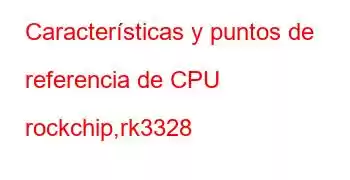 Características y puntos de referencia de CPU rockchip,rk3328